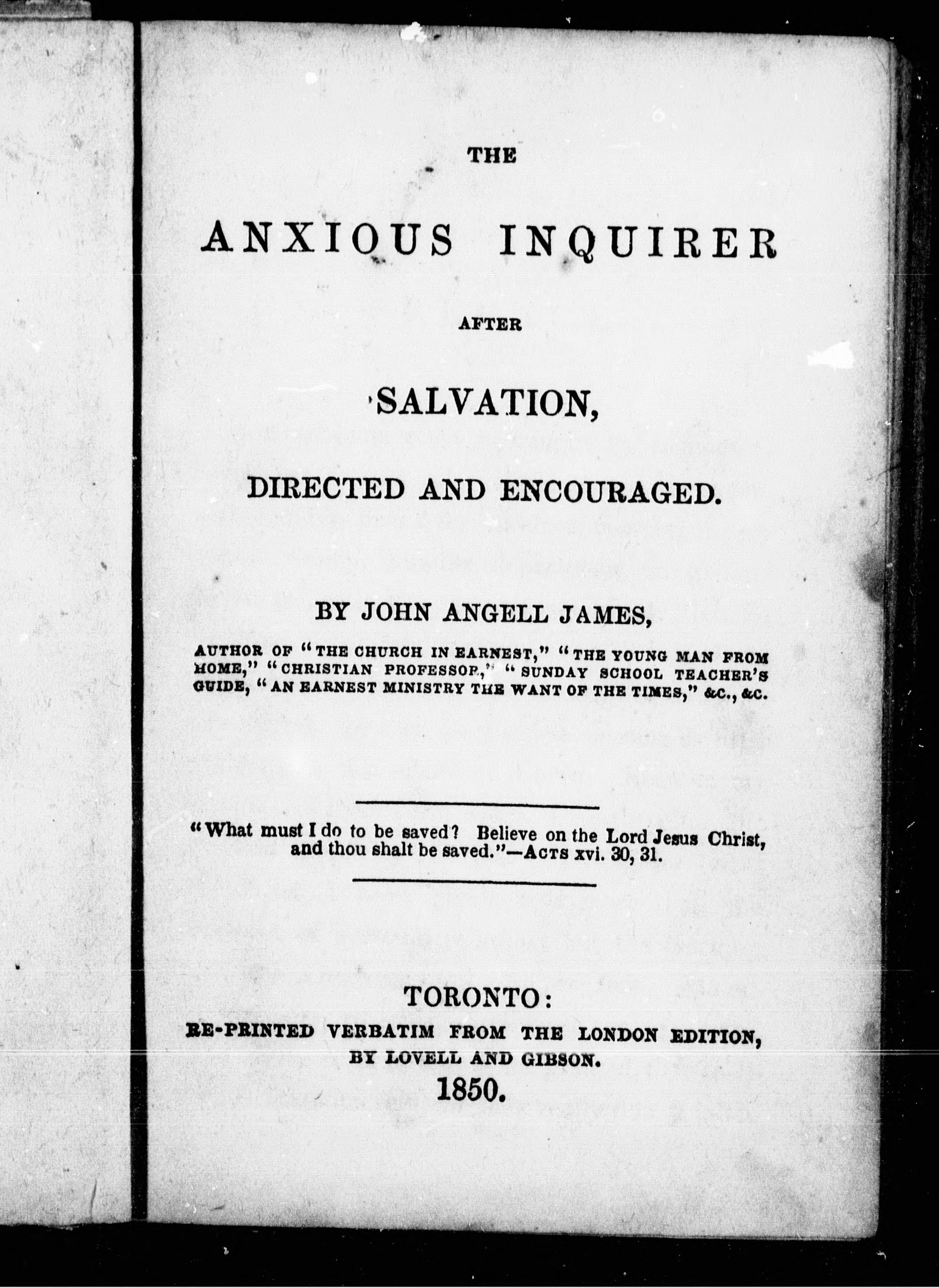 THE

ANXIOUS INQUIRER

AFTER

SALVATION,

DIRECTED AND ENCOURAGED.

BY JOHN ANGELL JAMES,

AUTHOR OF "THE CHURCH IN EARNEST," "THE YOUNG MAN FROM HOME," "CHRISTIAN PROFESSOR," "SUNDAY SCHOOL TEACHER'S GUIDE, "AN EARNEST MINISTRY THE WANT OF THE TIMES," &C., &C.

"What must I do to be saved? Believe on the Lord Jesus Christ, and thou shalt be saved."—ACTS xvi. 30, 31.

TORONTO:
RE-PRINTED VERBATIM FROM THE LONDON EDITION,
BY LOVELL AND GIBSON.
1850.